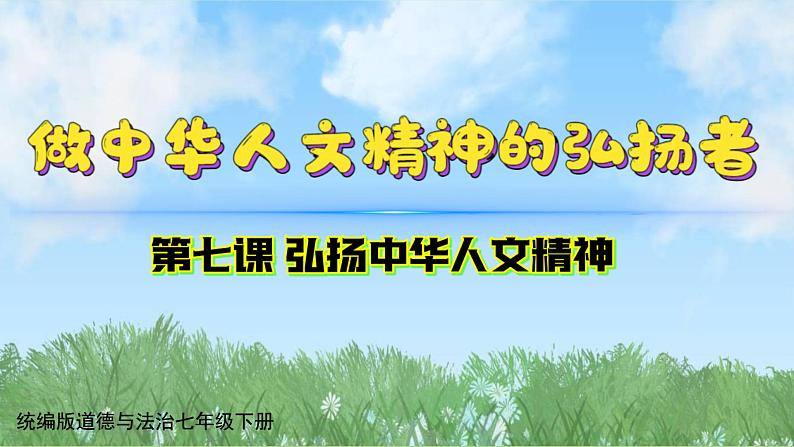 做中华人文精神的弘扬者

第七课 弘扬中华人文精神

统编版道德与法治七年级下册